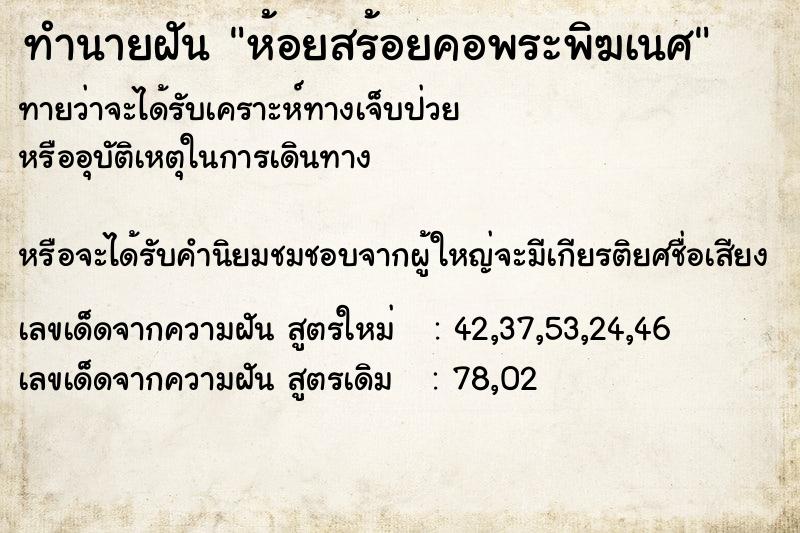 ทำนายฝัน "ห้อยสร้อยคอพระพิฆเนศ"

ทายว่าจะได้รับเคราะห์ทางเจ็บป่วย
หรืออุบัติเหตุในการเดินทาง

หรือจะได้รับคำนิยมชมชอบจากผู้ใหญ่จะมีเกียรติยศชื่อเสียง

เลขเด็ดจากความฝัน สูตรใหม่ : 42,37,53,24,46
เลขเด็ดจากความฝัน สูตรเดิม : 78,02